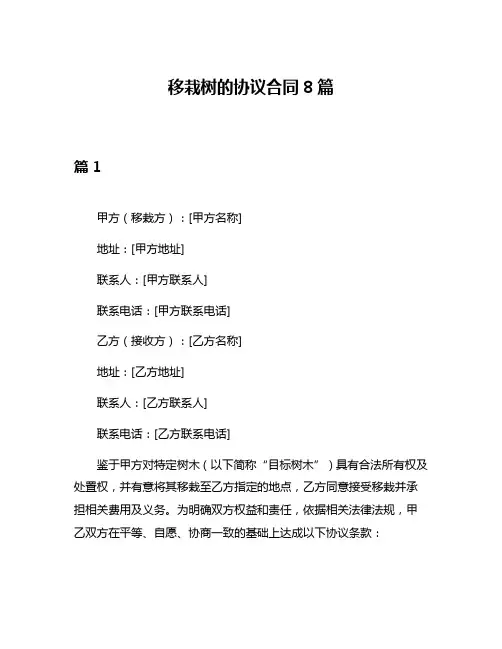 移栽树的协议合同 8 篇

篇 1

甲方（移栽方）：[甲方名称]

地址：[甲方地址]

联系人：[甲方联系人]

联系电话：[甲方联系电话]

乙方（接收方）：[乙方名称]

地址：[乙方地址]

联系人：[乙方联系人]

联系电话：[乙方联系电话]

鉴于甲方对特定树木（以下简称“目标树木”）具有合法所有权及处置权，并有意将其移栽至乙方指定的地点，乙方同意接受移栽并承担相关费用及义务。为明确双方权益和责任，依据相关法律法规，甲乙双方在平等、自愿、协商一致的基础上达成以下协议条款：